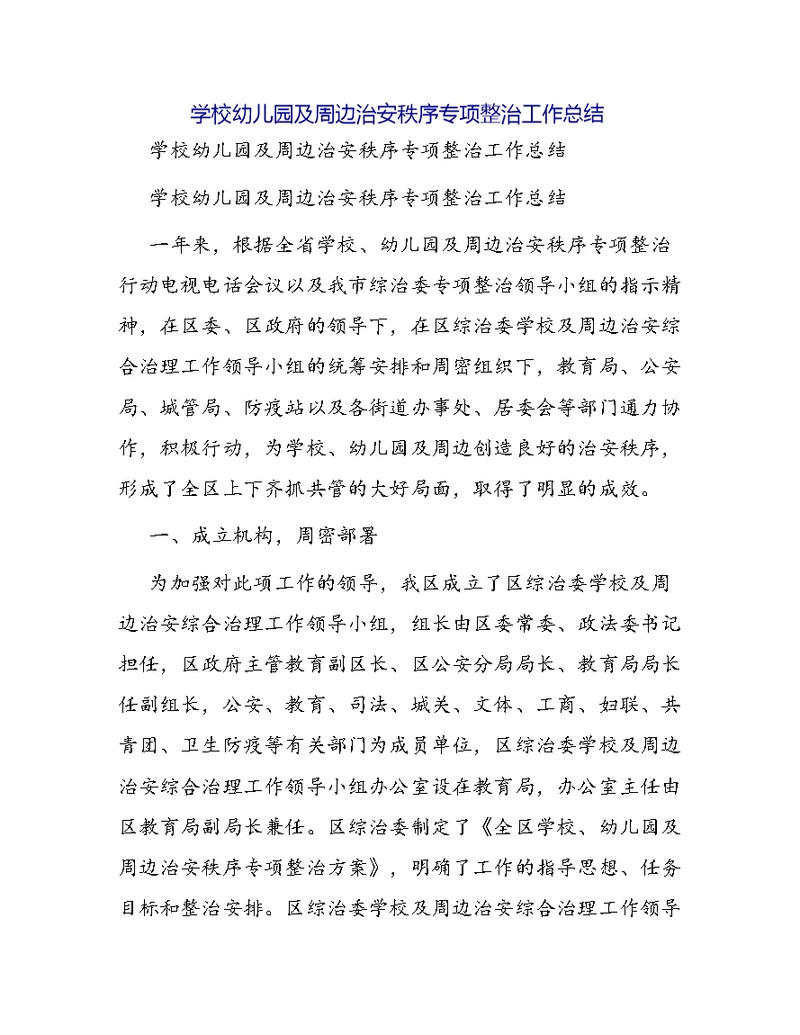 学校幼儿园及周边治安秩序专项整治工作总结

学校幼儿园及周边治安秩序专项整治工作总结

学校幼儿园及周边治安秩序专项整治工作总结

一年来，根据全省学校、幼儿园及周边治安秩序专项整治行动电视电话会议以及我市综治委专项整治领导小组的指示精神，在区委、区政府的领导下，在区综治委学校及周边治安综合治理工作领导小组的统筹安排和周密组织下，教育局、公安局、城管局、防疫站以及各街道办事处、居委会等部门通力协作，积极行动，为学校、幼儿园及周边创造良好的治安秩序，形成了全区上下齐抓共管的大好局面，取得了明显的成效。

一、成立机构，周密部署

为加强对此项工作的领导，我区成立了区综治委学校及周边治安综合治理工作领导小组，组长由区委常委、政法委书记担任，区政府主管教育副区长、区公安分局局长、教育局局长任副组长，公安、教育、司法、城关、文体、工商、妇联、共青团、卫生防疫等有关部门为成员单位，区综治委学校及周边治安综合治理工作领导小组办公室设在教育局，办公室主任由区教育局副局长兼任。区综治委制定了《全区学校、幼儿园及周边治安秩序专项整治方案》，明确了工作的指导思想、任务目标和整治安排。区综治委学校及周边治安综合治理工作领导